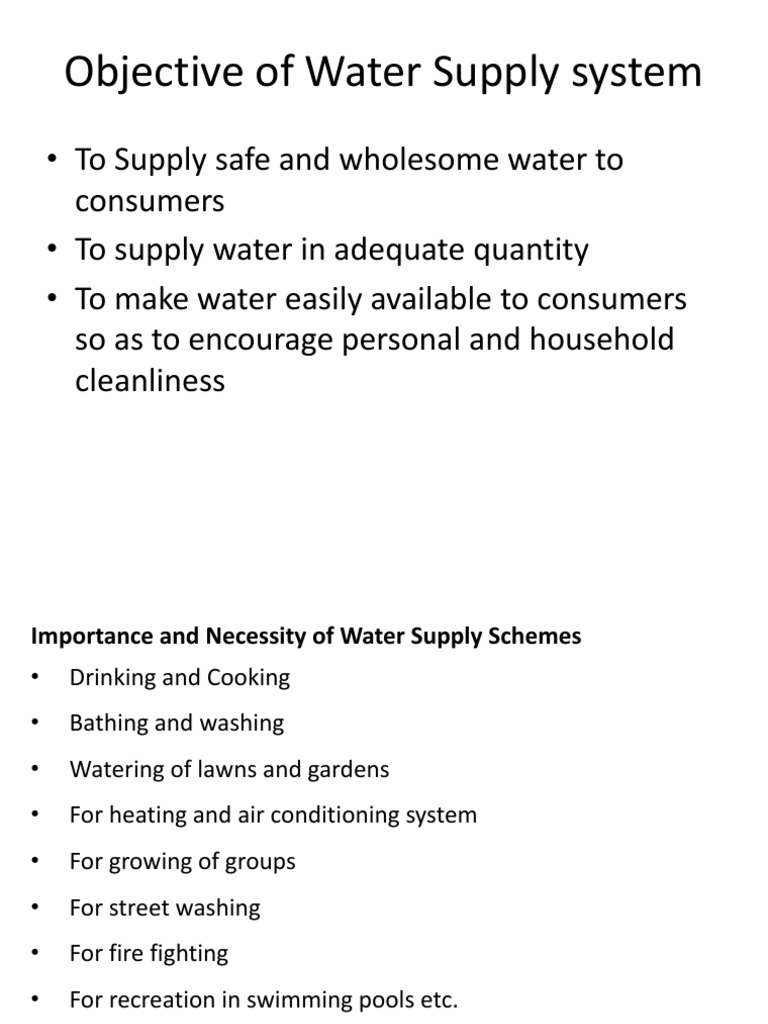 Objective of Water Supply system

• To Supply safe and wholesome water to consumers
• To supply water in adequate quantity
• To make water easily available to consumers so as to encourage personal and household cleanliness

Importance and Necessity of Water Supply Schemes

• Drinking and Cooking
• Bathing and washing
• Watering of lawns and gardens
• For heating and air conditioning system
• For growing of groups
• For street washing
• For fire fighting
• For recreation in swimming pools etc.